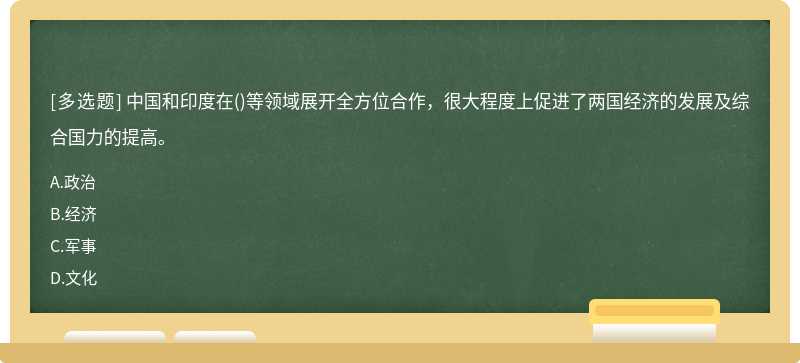 [多选题] 中国和印度在()等领域展开全方位合作，很大程度上促进了两国经济的发展及综合国力的提高。

A.政治
B.经济
C.军事
D.文化